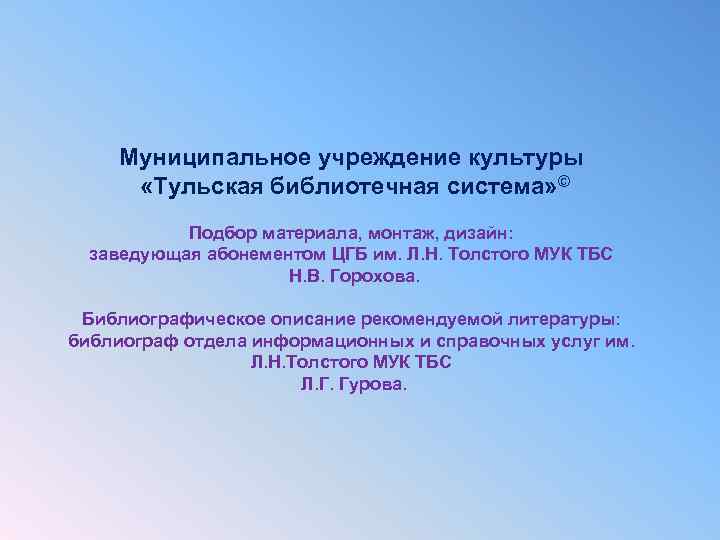 Муниципальное учреждение культуры «Тульская библиотечная система»©

Подбор материала, монтаж, дизайн: заведующая абонементом ЦГБ им. Л.Н. Толстого МУК ТБС Н.В. Горохова.

Библиографическое описание рекомендуемой литературы: библиограф отдела информационных и справочных услуг им. Л.Н.Толстого МУК ТБС Л.Г. Гурова.